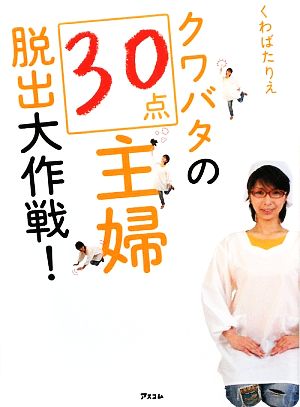 くわばたりえ

クワバタの30点主婦脱出大作戦！

アスコム